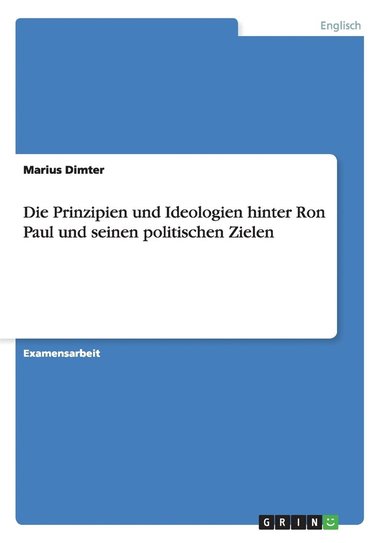 Englisch

Marius Dimter

Die Prinzipien und Ideologien hinter Ron Paul und seinen politischen Zielen

Examensarbeit

GRIN